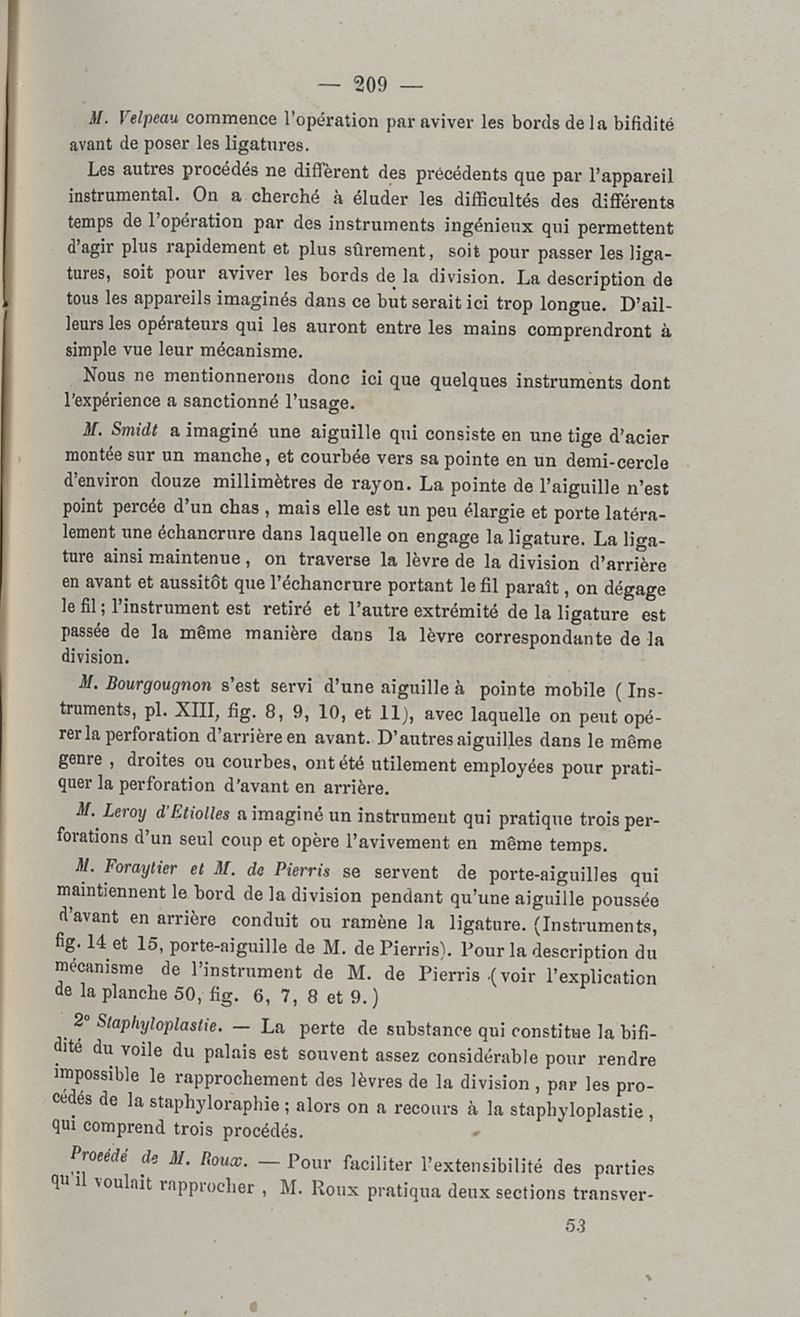 — 209 —

M. Velpeau commence l'opération par aviver les bords de la bifidité avant de poser les ligatures.

Les autres procédés ne diffèrent des précédents que par l'appareil instrumental. On a cherché à éluder les difficultés des différents temps de l'opération par des instruments ingénieux qui permettent d'agir plus rapidement et plus sûrement, soit pour passer les ligatures, soit pour aviver les bords de la division. La description de tous les appareils imaginés dans ce but serait ici trop longue. D'ailleurs les opérateurs qui les auront entre les mains comprendront à simple vue leur mécanisme.

Nous ne mentionnerons donc ici que quelques instruments dont l'expérience a sanctionné l'usage.

M. Smidt a imaginé une aiguille qui consiste en une tige d'acier montée sur un manche, et courbée vers sa pointe en un demi-cercle d'environ douze millimètres de rayon. La pointe de l'aiguille n'est point percée d'un chas, mais elle est un peu élargie et porte latéralement une échancrure dans laquelle on engage la ligature. La ligature ainsi maintenue, on traverse la lèvre de la division d'arrière en avant et aussitôt que l'échancrure portant le fil paraît, on dégage le fil; l'instrument est retiré et l'autre extrémité de la ligature est passée de la même manière dans la lèvre correspondante de la division.

M. Bourgougnon s'est servi d'une aiguille à pointe mobile (Instruments, pl. XIII, fig. 8, 9, 10, et 11), avec laquelle on peut opérer la perforation d'arrière en avant. D'autres aiguilles dans le même genre, droites ou courbes, ont été utilement employées pour pratiquer la perforation d'avant en arrière.

M. Leroy d'Etiolles a imaginé un instrument qui pratique trois perforations d'un seul coup et opère l'avivement en même temps.

M. Foraytier et M. de Pierris se servent de porte-aiguilles qui maintiennent le bord de la division pendant qu'une aiguille poussée d'avant en arrière conduit ou ramène la ligature. (Instruments, fig. 14 et 15, porte-aiguille de M. de Pierris). Pour la description du mécanisme de l'instrument de M. de Pierris (voir l'explication de la planche 50, fig. 6, 7, 8 et 9.)

2° Staphyloplastie. — La perte de substance qui constitue la bifidité du voile du palais est souvent assez considérable pour rendre impossible le rapprochement des lèvres de la division, par les procédés de la staphyloraphie; alors on a recours à la staphyloplastie, qui comprend trois procédés.

Procédé de M. Roux. — Pour faciliter l'extensibilité des parties qu'il voulait rapprocher, M. Roux pratiqua deux sections transver-

53